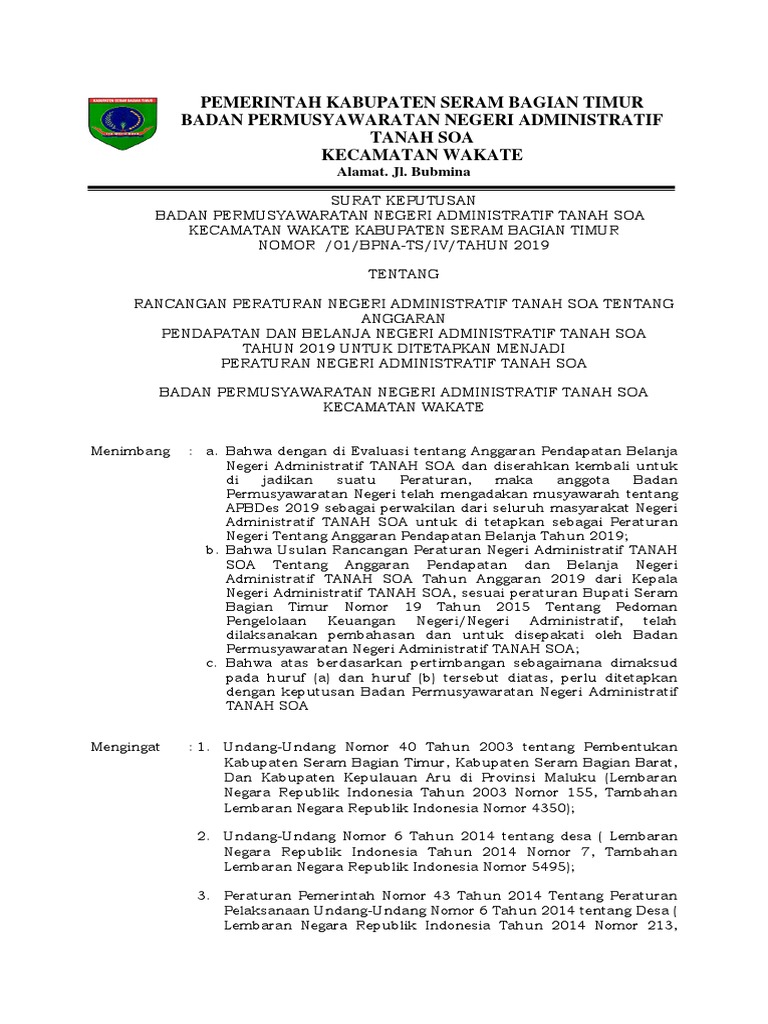 PEMERINTAH KABUPATEN SERAM BAGIAN TIMUR
BADAN PERMUSYAWARATAN NEGERI ADMINISTRATIF TANAH SOA
KECAMATAN WAKATE
Alamat. Jl. Bubmina

SURAT KEPUTUSAN
BADAN PERMUSYAWARATAN NEGERI ADMINISTRATIF TANAH SOA
KECAMATAN WAKATE KABUPATEN SERAM BAGIAN TIMUR
NOMOR /01/BPNA-TS/IV/TAHUN 2019

TENTANG

RANCANGAN PERATURAN NEGERI ADMINISTRATIF TANAH SOA TENTANG ANGGARAN
PENDAPATAN DAN BELANJA NEGERI ADMINISTRATIF TANAH SOA
TAHUN 2019 UNTUK DITETAPKAN MENJADI
PERATURAN NEGERI ADMINISTRATIF TANAH SOA

BADAN PERMUSYAWARATAN NEGERI ADMINISTRATIF TANAH SOA
KECAMATAN WAKATE

Menimbang : a. Bahwa dengan di Evaluasi tentang Anggaran Pendapatan Belanja Negeri Administratif TANAH SOA dan diserahkan kembali untuk di jadikan suatu Peraturan, maka anggota Badan Permusyawaratan Negeri telah mengadakan musyawarah tentang APBDes 2019 sebagai perwakilan dari seluruh masyarakat Negeri Administratif TANAH SOA untuk di tetapkan sebagai Peraturan Negeri Tentang Anggaran Pendapatan Belanja Tahun 2019;
b. Bahwa Usulan Rancangan Peraturan Negeri Administratif TANAH SOA Tentang Anggaran Pendapatan dan Belanja Negeri Administratif TANAH SOA Tahun Anggaran 2019 dari Kepala Negeri Administratif TANAH SOA, sesuai peraturan Bupati Seram Bagian Timur Nomor 19 Tahun 2015 Tentang Pedoman Pengelolaan Keuangan Negeri/Negeri Administratif, telah dilaksanakan pembahasan dan untuk disepakati oleh Badan Permusyawaratan Negeri Administratif TANAH SOA;
c. Bahwa atas berdasarkan pertimbangan sebagaimana dimaksud pada huruf (a) dan huruf (b) tersebut diatas, perlu ditetapkan dengan keputusan Badan Permusyawaratan Negeri Administratif TANAH SOA

Mengingat : 1. Undang-Undang Nomor 40 Tahun 2003 tentang Pembentukan Kabupaten Seram Bagian Timur, Kabupaten Seram Bagian Barat, Dan Kabupaten Kepulauan Aru di Provinsi Maluku (Lembaran Negara Republik Indonesia Tahun 2003 Nomor 155, Tambahan Lembaran Negara Republik Indonesia Nomor 4350);

2. Undang-Undang Nomor 6 Tahun 2014 tentang desa ( Lembaran Negara Republik Indonesia Tahun 2014 Nomor 7, Tambahan Lembaran Negara Republik Indonesia Nomor 5495);

3. Peraturan Pemerintah Nomor 43 Tahun 2014 Tentang Peraturan Pelaksanaan Undang-Undang Nomor 6 Tahun 2014 tentang Desa ( Lembaran Negara Republik Indonesia Tahun 2014 Nomor 213,